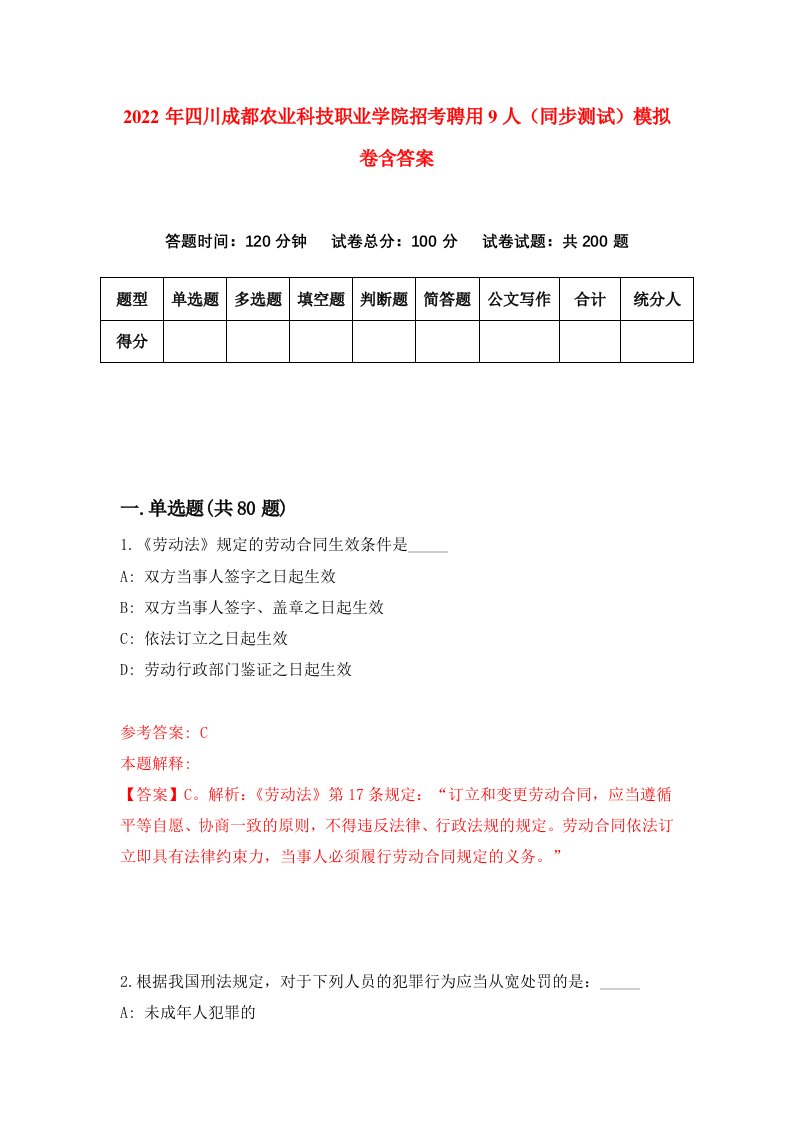 2022 年四川成都农业科技职业学院招考聘用 9 人（同步测试）模拟卷含答案

答题时间：120 分钟　试卷总分：100 分　试卷试题：共 200 题

| 题型 | 单选题 | 多选题 | 填空题 | 判断题 | 简答题 | 公文写作 | 合计 | 统分人 |
|---|---|---|---|---|---|---|---|---|
| 得分 | | | | | | | | |

一.单选题(共 80 题)

1.《劳动法》规定的劳动合同生效条件是_____

A: 双方当事人签字之日起生效

B: 双方当事人签字、盖章之日起生效

C: 依法订立之日起生效

D: 劳动行政部门鉴证之日起生效

参考答案: C

本题解释:

【答案】C。解析:《劳动法》第 17 条规定:“订立和变更劳动合同，应当遵循平等自愿、协商一致的原则，不得违反法律、行政法规的规定。劳动合同依法订立即具有法律约束力，当事人必须履行劳动合同规定的义务。”

2.根据我国刑法规定，对于下列人员的犯罪行为应当从宽处罚的是：_____

A: 未成年人犯罪的